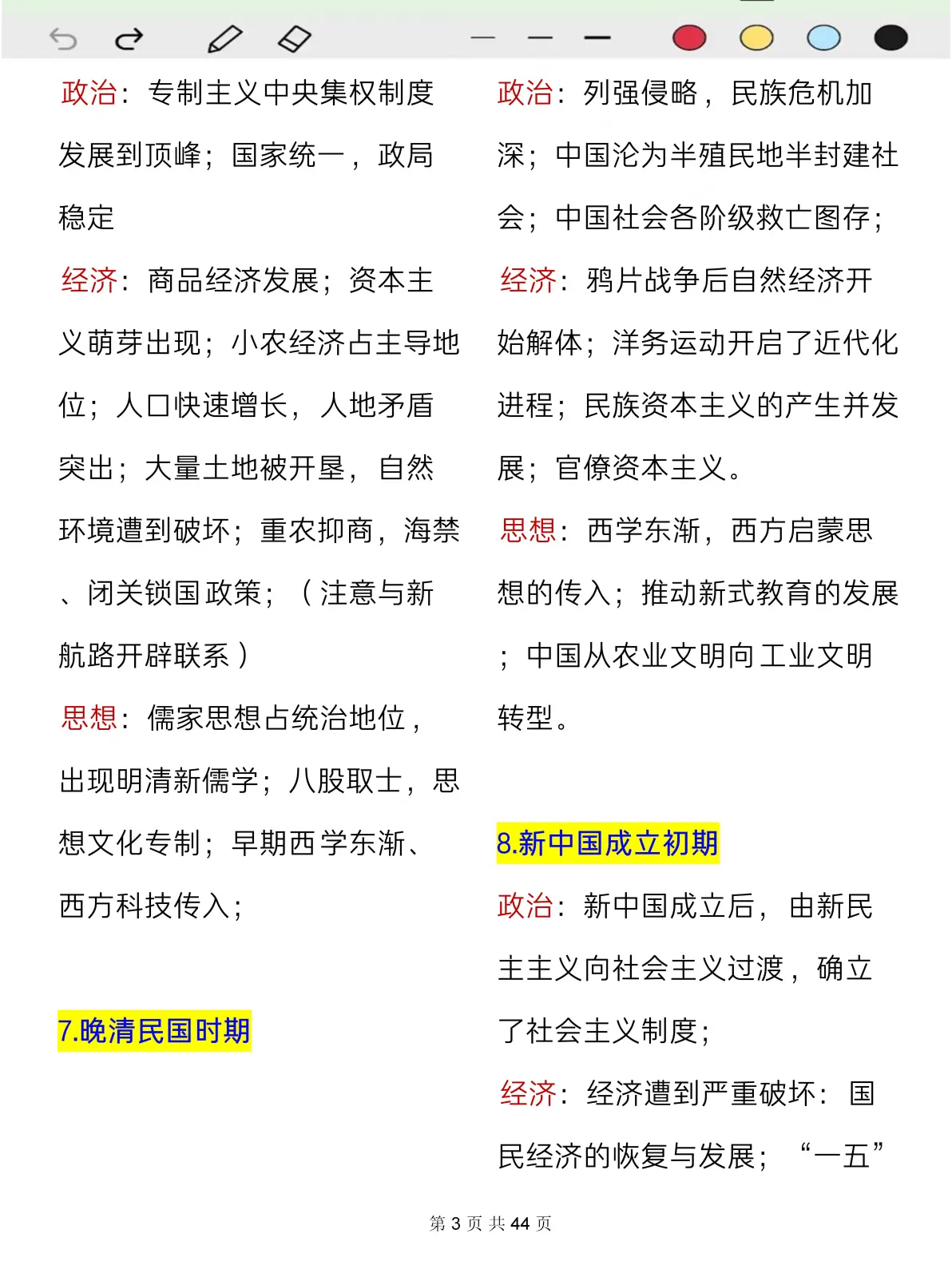 政治：专制主义中央集权制度发展到顶峰；国家统一，政局稳定

经济：商品经济发展；资本主义萌芽出现；小农经济占主导地位；人口快速增长，人地矛盾突出；大量土地被开垦，自然环境遭到破坏；重农抑商，海禁、闭关锁国政策；（注意与新航路开辟联系）

思想：儒家思想占统治地位，出现明清新儒学；八股取士，思想文化专制；早期西学东渐、西方科技传入；

7.晚清民国时期

政治：列强侵略，民族危机加深；中国沦为半殖民地半封建社会；中国社会各阶级救亡图存；

经济：鸦片战争后自然经济开始解体；洋务运动开启了近代化进程；民族资本主义的产生并发展；官僚资本主义。

思想：西学东渐，西方启蒙思想的传入；推动新式教育的发展；中国从农业文明向工业文明转型。

8.新中国成立初期

政治：新中国成立后，由新民主主义向社会主义过渡，确立了社会主义制度；

经济：经济遭到严重破坏：国民经济的恢复与发展；“一五”

第 3 页 共 44 页